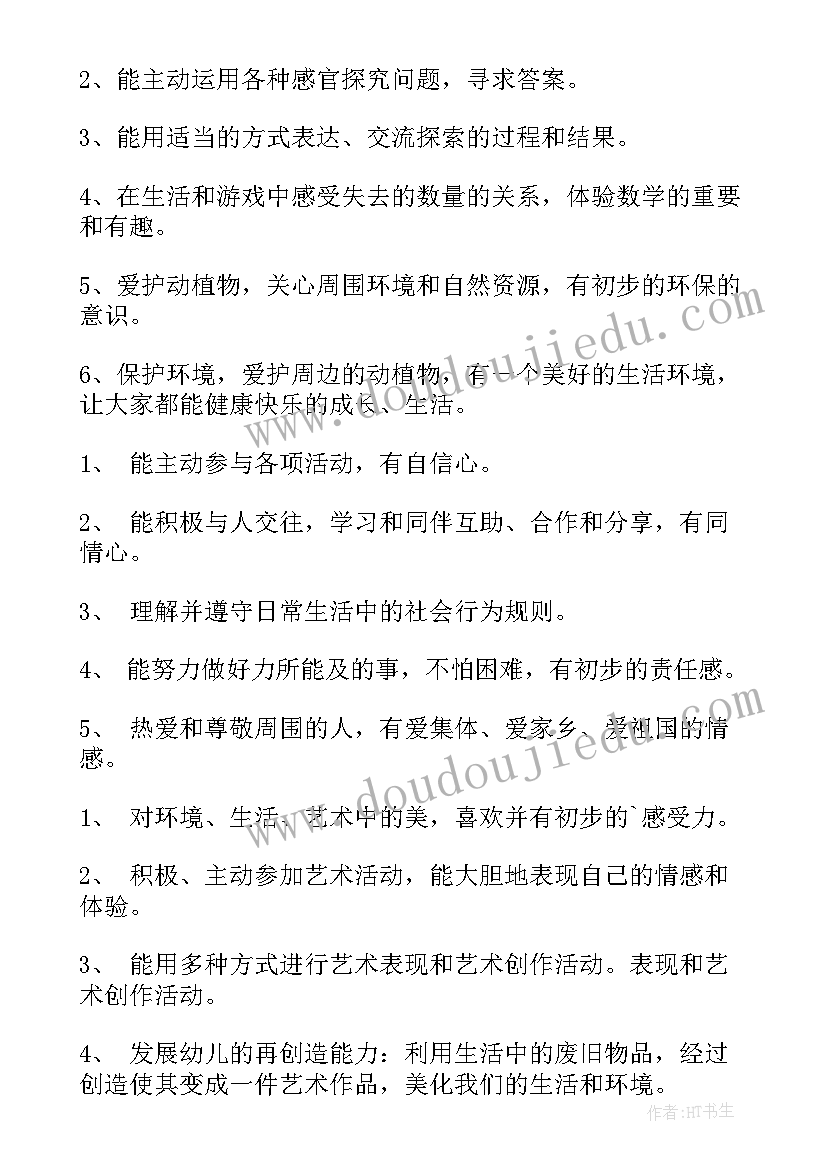 2、能主动运用各种感官探究问题，寻求答案。

3、能用适当的方式表达、交流探索的过程和结果。

4、在生活和游戏中感受失去的数量的关系，体验数学的重要和有趣。

5、爱护动植物，关心周围环境和自然资源，有初步的环保的意识。

6、保护环境，爱护周边的动植物，有一个美好的生活环境，让大家都能健康快乐的成长、生活。

1、 能主动参与各项活动，有自信心。

2、 能积极与人交往，学习和同伴互助、合作和分享，有同情心。

3、 理解并遵守日常生活中的社会行为规则。

4、 能努力做好力所能及的事，不怕困难，有初步的责任感。

5、 热爱和尊敬周围的人，有爱集体、爱家乡、爱祖国的情感。

1、 对环境、生活、艺术中的美，喜欢并有初步的`感受力。

2、 积极、主动参加艺术活动，能大胆地表现自己的情感和体验。

3、 能用多种方式进行艺术表现和艺术创作活动。表现和艺术创作活动。

4、 发展幼儿的再创造能力：利用生活中的废旧物品，经过创造使其变成一件艺术作品，美化我们的生活和环境。

www.doudoujiedu.com

www.doudoujiedu.com

作者：HT书生